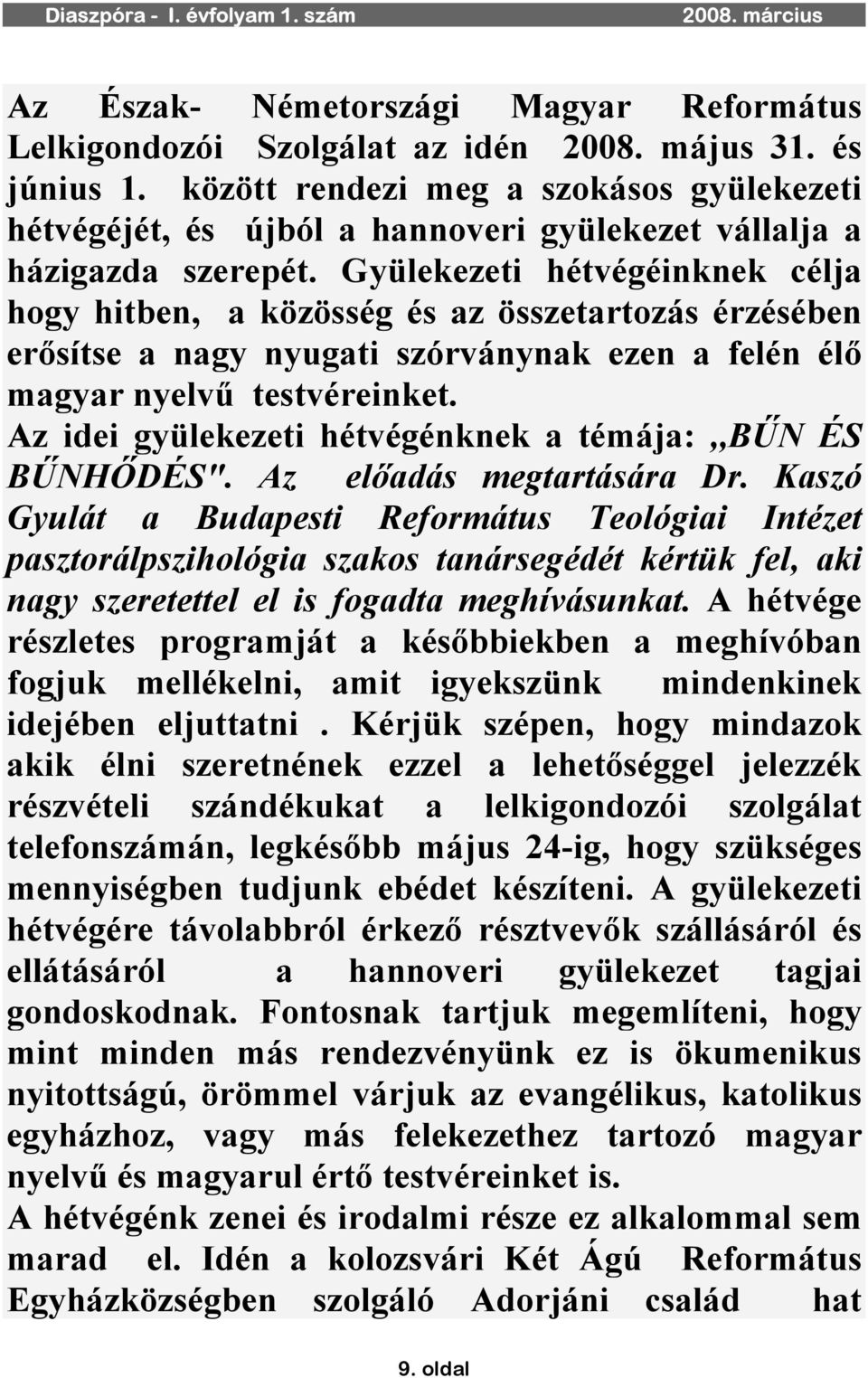 Diaszpóra - I. évfolyam 1. szám 2008. március

Az Észak- Németországi Magyar Református Lelkigondozói Szolgálat az idén 2008. május 31. és június 1. között rendezi meg a szokásos gyülekezeti hétvégéjét, és újból a hannoveri gyülekezet vállalja a házigazda szerepét. Gyülekezeti hétvégéinknek célja hogy hitben, a közösség és az összetartozás érzésében erősítse a nagy nyugati szórványnak ezen a felén élő magyar nyelvű testvéreinket.
Az idei gyülekezeti hétvégénknek a témája: „BŰN ÉS BŰNHŐDÉS". Az előadás megtartására Dr. Kaszó Gyulát a Budapesti Református Teológiai Intézet pasztorálpszihológia szakos tanársegédét kértük fel, aki nagy szeretettel el is fogadta meghívásunkat. A hétvége részletes programját a későbbiekben a meghívóban fogjuk mellékelni, amit igyekszünk mindenkinek idejében eljuttatni . Kérjük szépen, hogy mindazok akik élni szeretnének ezzel a lehetőséggel jelezzék részvételi szándékukat a lelkigondozói szolgálat telefonszámán, legkésőbb május 24-ig, hogy szükséges mennyiségben tudjunk ebédet készíteni. A gyülekezeti hétvégére távolabbról érkező résztvevők szállásáról és ellátásáról a hannoveri gyülekezet tagjai gondoskodnak. Fontosnak tartjuk megemlíteni, hogy mint minden más rendezvényünk ez is ökumenikus nyitottságú, örömmel várjuk az evangélikus, katolikus egyházhoz, vagy más felekezethez tartozó magyar nyelvű és magyarul értő testvéreinket is.
A hétvégénk zenei és irodalmi része ez alkalommal sem marad el. Idén a kolozsvári Két Ágú Református Egyházközségben szolgáló Adorjáni család hat

9. oldal